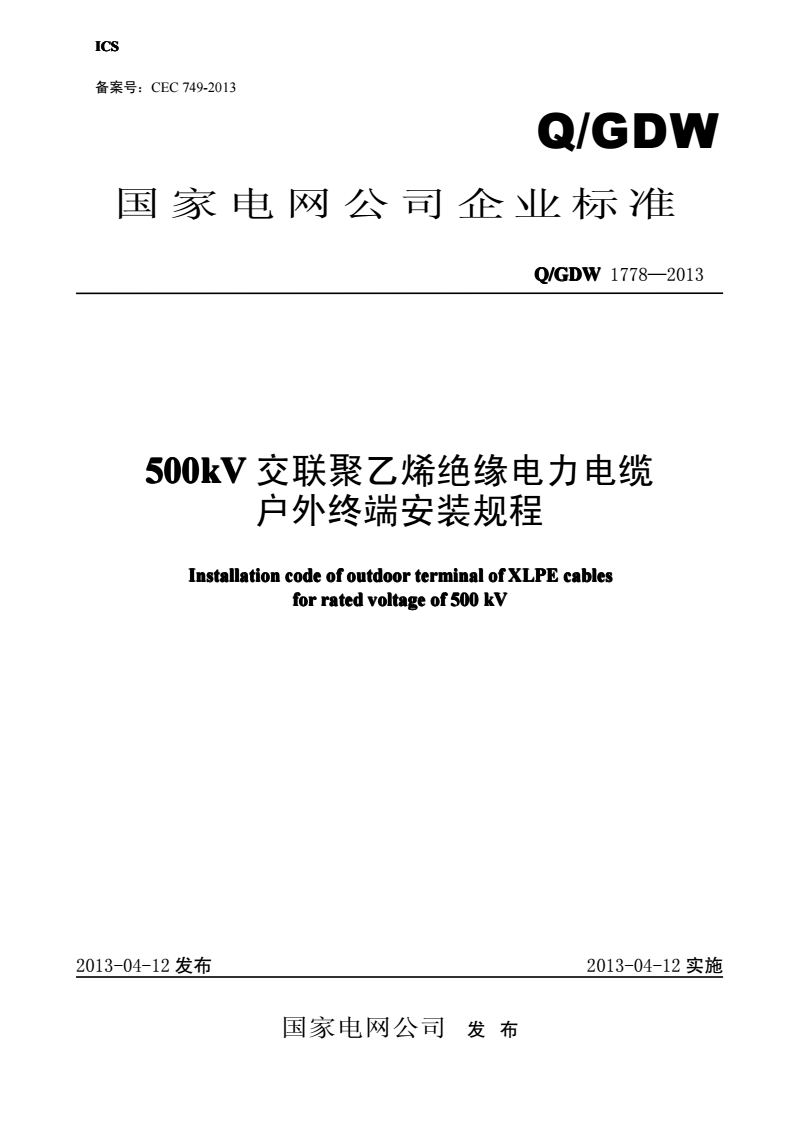 ICS

备案号：CEC 749-2013

Q/GDW

国家电网公司企业标准

Q/GDW 1778—2013

500kV 交联聚乙烯绝缘电力电缆户外终端安装规程

Installation code of outdoor terminal of XLPE cables for rated voltage of 500 kV

2013-04-12 发布

2013-04-12 实施

国家电网公司 发 布